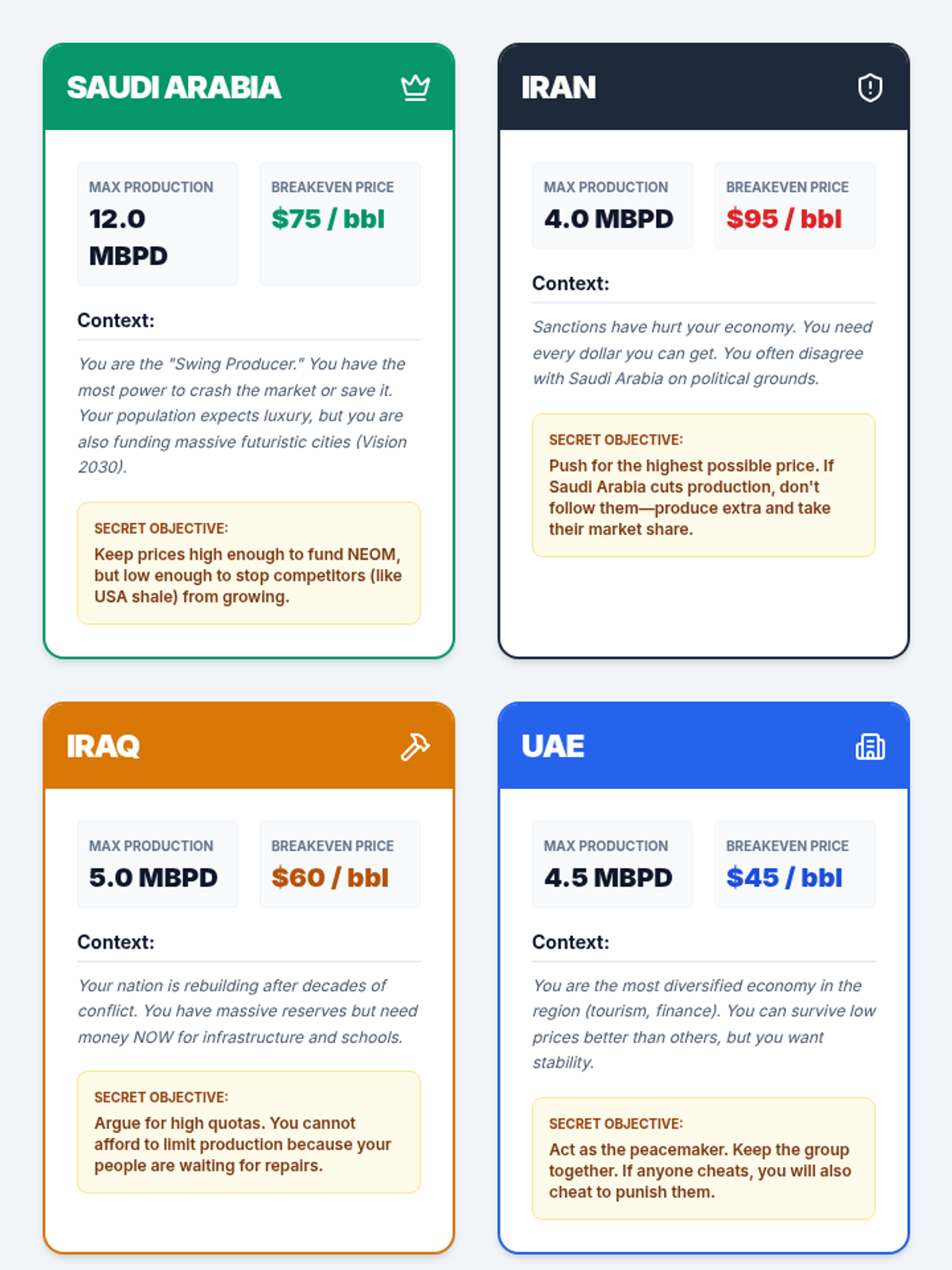 SAUDI ARABIA

MAX PRODUCTION
12.0 MBPD

BREAKEVEN PRICE
$75 / bbl

Context:

You are the "Swing Producer." You have the most power to crash the market or save it. Your population expects luxury, but you are also funding massive futuristic cities (Vision 2030).

SECRET OBJECTIVE:
Keep prices high enough to fund NEOM, but low enough to stop competitors (like USA shale) from growing.

IRAN

MAX PRODUCTION
4.0 MBPD

BREAKEVEN PRICE
$95 / bbl

Context:

Sanctions have hurt your economy. You need every dollar you can get. You often disagree with Saudi Arabia on political grounds.

SECRET OBJECTIVE:
Push for the highest possible price. If Saudi Arabia cuts production, don't follow them—produce extra and take their market share.

IRAQ

MAX PRODUCTION
5.0 MBPD

BREAKEVEN PRICE
$60 / bbl

Context:

Your nation is rebuilding after decades of conflict. You have massive reserves but need money NOW for infrastructure and schools.

SECRET OBJECTIVE:
Argue for high quotas. You cannot afford to limit production because your people are waiting for repairs.

UAE

MAX PRODUCTION
4.5 MBPD

BREAKEVEN PRICE
$45 / bbl

Context:

You are the most diversified economy in the region (tourism, finance). You can survive low prices better than others, but you want stability.

SECRET OBJECTIVE:
Act as the peacemaker. Keep the group together. If anyone cheats, you will also cheat to punish them.